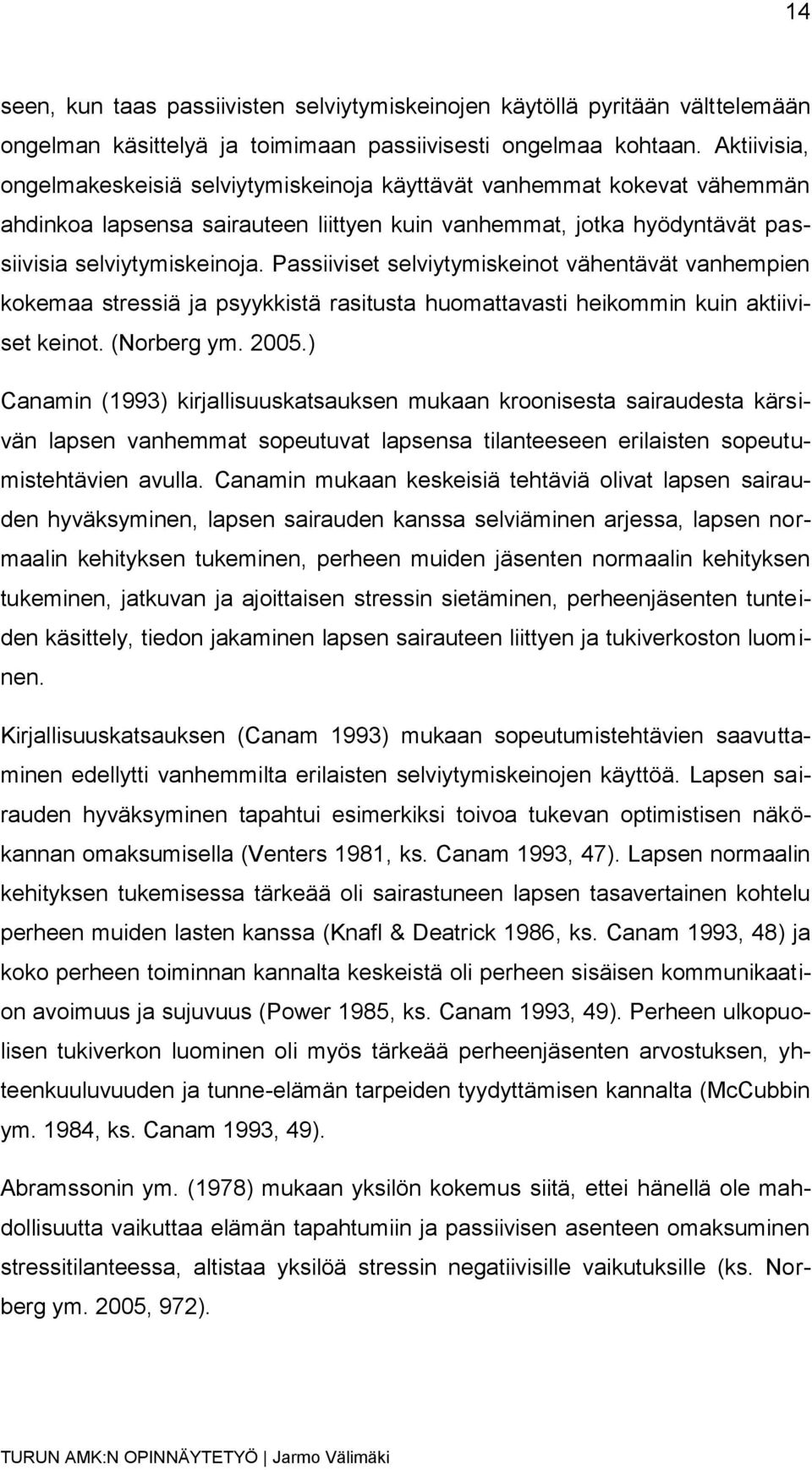 14

seen, kun taas passiivisten selviytymiskeinojen käytöllä pyritään välttelemään ongelman käsittelyä ja toimimaan passiivisesti ongelmaa kohtaan. Aktiivisia, ongelmakeskeisiä selviytymiskeinoja käyttävät vanhemmat kokevat vähemmän ahdinkoa lapsensa sairauteen liittyen kuin vanhemmat, jotka hyödyntävät passiivisia selviytymiskeinoja. Passiiviset selviytymiskeinot vähentävät vanhempien kokemaa stressiä ja psyykkistä rasitusta huomattavasti heikommin kuin aktiiviset keinot. (Norberg ym. 2005.)

Canamin (1993) kirjallisuuskatsauksen mukaan kroonisesta sairaudesta kärsivän lapsen vanhemmat sopeutuvat lapsensa tilanteeseen erilaisten sopeutumistehtävien avulla. Canamin mukaan keskeisiä tehtäviä olivat lapsen sairauden hyväksyminen, lapsen sairauden kanssa selviäminen arjessa, lapsen normaalin kehityksen tukeminen, perheen muiden jäsenten normaalin kehityksen tukeminen, jatkuvan ja ajoittaisen stressin sietäminen, perheenjäsenten tunteiden käsittely, tiedon jakaminen lapsen sairauteen liittyen ja tukiverkoston luominen.

Kirjallisuuskatsauksen (Canam 1993) mukaan sopeutumistehtävien saavuttaminen edellytti vanhemmilta erilaisten selviytymiskeinojen käyttöä. Lapsen sairauden hyväksyminen tapahtui esimerkiksi toivoa tukevan optimistisen näkökannan omaksumisella (Venters 1981, ks. Canam 1993, 47). Lapsen normaalin kehityksen tukemisessa tärkeää oli sairastuneen lapsen tasavertainen kohtelu perheen muiden lasten kanssa (Knafl & Deatrick 1986, ks. Canam 1993, 48) ja koko perheen toiminnan kannalta keskeistä oli perheen sisäisen kommunikaation avoimuus ja sujuvuus (Power 1985, ks. Canam 1993, 49). Perheen ulkopuolisen tukiverkon luominen oli myös tärkeää perheenjäsenten arvostuksen, yhteenkuuluvuuden ja tunne-elämän tarpeiden tyydyttämisen kannalta (McCubbin ym. 1984, ks. Canam 1993, 49).

Abramssonin ym. (1978) mukaan yksilön kokemus siitä, ettei hänellä ole mahdollisuutta vaikuttaa elämän tapahtumiin ja passiivisen asenteen omaksuminen stressitilanteessa, altistaa yksilöä stressin negatiivisille vaikutuksille (ks. Norberg ym. 2005, 972).

TURUN AMK:N OPINNÄYTETYÖ | Jarmo Välimäki